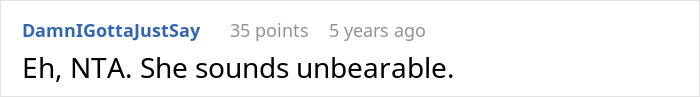 DamnIGottaJustSay 35 points 5 years ago
Eh, NTA. She sounds unbearable.